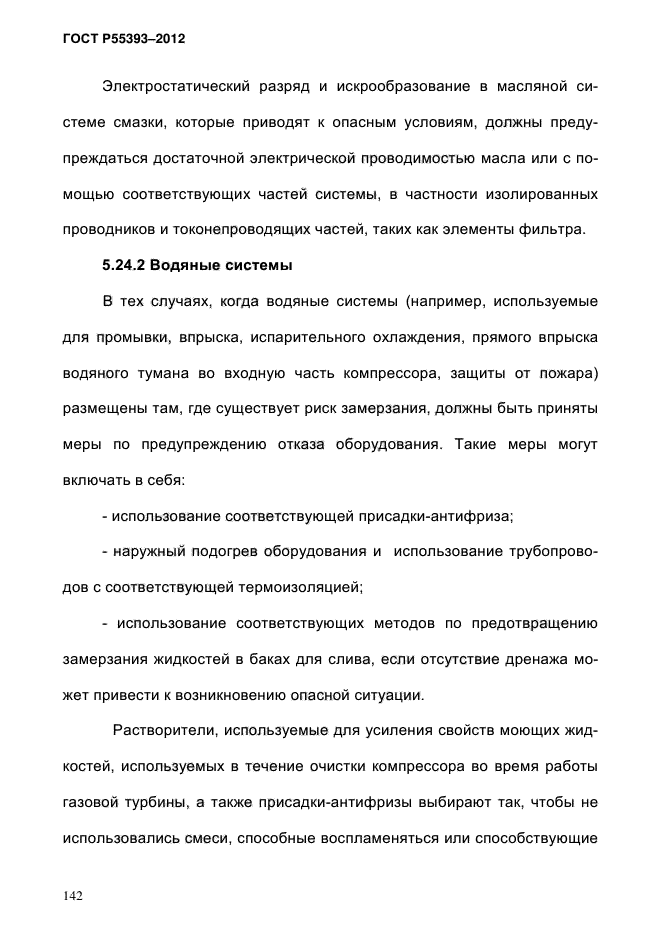 ГОСТ Р55393–2012

Электростатический разряд и искрообразование в масляной системе смазки, которые приводят к опасным условиям, должны предупреждаться достаточной электрической проводимостью масла или с помощью соответствующих частей системы, в частности изолированных проводников и токонепроводящих частей, таких как элементы фильтра.

5.24.2 Водяные системы

В тех случаях, когда водяные системы (например, используемые для промывки, впрыска, испарительного охлаждения, прямого впрыска водяного тумана во входную часть компрессора, защиты от пожара) размещены там, где существует риск замерзания, должны быть приняты меры по предупреждению отказа оборудования. Такие меры могут включать в себя:

- использование соответствующей присадки-антифриза;

- наружный подогрев оборудования и использование трубопроводов с соответствующей термоизоляцией;

- использование соответствующих методов по предотвращению замерзания жидкостей в баках для слива, если отсутствие дренажа может привести к возникновению опасной ситуации.

Растворители, используемые для усиления свойств моющих жидкостей, используемых в течение очистки компрессора во время работы газовой турбины, а также присадки-антифризы выбирают так, чтобы не использовались смеси, способные воспламеняться или способствующие

142